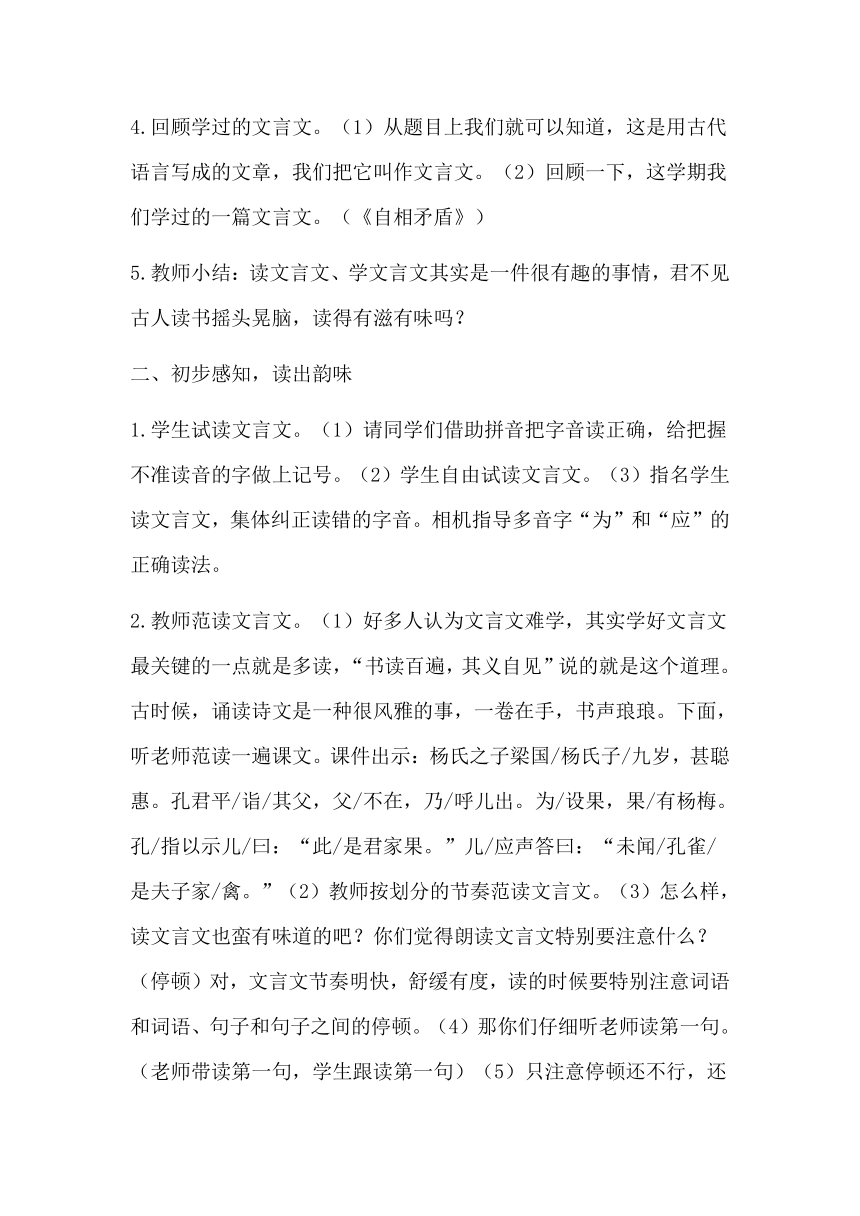 4.回顾学过的文言文。（1）从题目上我们就可以知道，这是用古代语言写成的文章，我们把它叫作文言文。（2）回顾一下，这学期我们学过的一篇文言文。（《自相矛盾》）

5.教师小结：读文言文、学文言文其实是一件很有趣的事情，君不见古人读书摇头晃脑，读得有滋有味吗？

二、初步感知，读出韵味

1.学生试读文言文。（1）请同学们借助拼音把字音读正确，给把握不准读音的字做上记号。（2）学生自由试读文言文。（3）指名学生读文言文，集体纠正读错的字音。相机指导多音字“为”和“应”的正确读法。

2.教师范读文言文。（1）好多人认为文言文难学，其实学好文言文最关键的一点就是多读，“书读百遍，其义自见”说的就是这个道理。古时候，诵读诗文是一种很风雅的事，一卷在手，书声琅琅。下面，听老师范读一遍课文。课件出示：杨氏之子梁国/杨氏子/九岁，甚聪惠。孔君平/诣/其父，父/不在，乃/呼儿出。为/设果，果/有杨梅。孔/指以示儿/曰：“此/是君家果。”儿/应声答曰：“未闻/孔雀/是夫子家/禽。”（2）教师按划分的节奏范读文言文。（3）怎么样，读文言文也蛮有味道的吧？你们觉得朗读文言文特别要注意什么？（停顿）对，文言文节奏明快，舒缓有度，读的时候要特别注意词语和词语、句子和句子之间的停顿。（4）那你们仔细听老师读第一句。（老师带读第一句，学生跟读第一句）（5）只注意停顿还不行，还